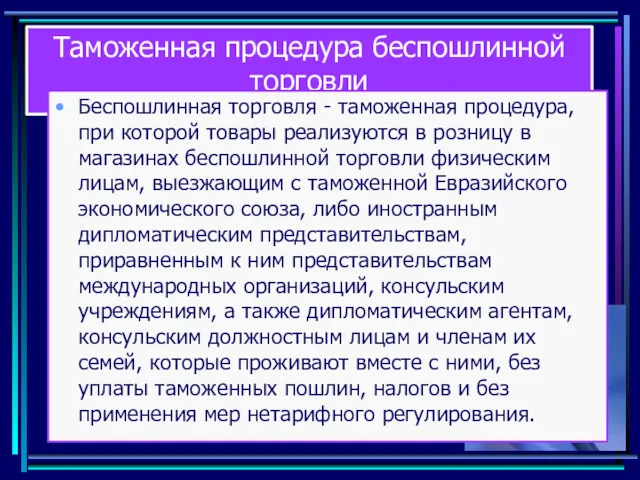 Таможенная процедура беспошлинной торговли

• Беспошлинная торговля - таможенная процедура, при которой товары реализуются в розницу в магазинах беспошлинной торговли физическим лицам, выезжающим с таможенной Евразийского экономического союза, либо иностранным дипломатическим представительствам, приравненным к ним представительствам международных организаций, консульским учреждениям, а также дипломатическим агентам, консульским должностным лицам и членам их семей, которые проживают вместе с ними, без уплаты таможенных пошлин, налогов и без применения мер нетарифного регулирования.